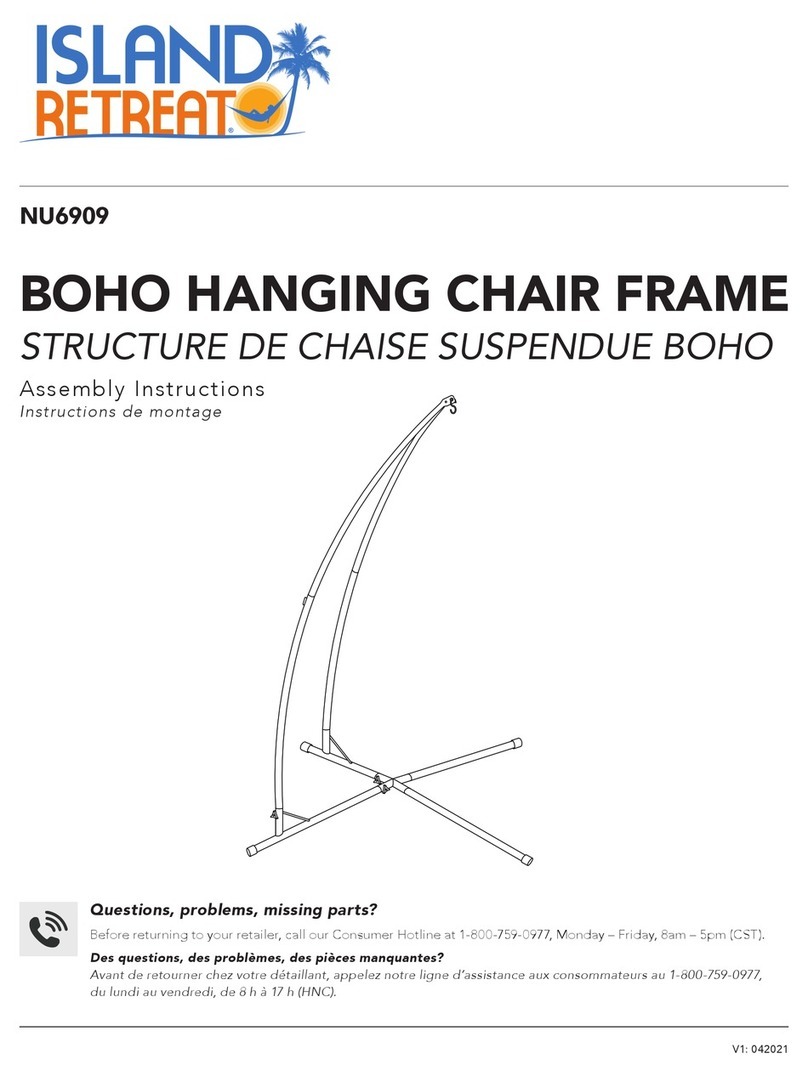 ISLAND RETREAT®

NU6909

BOHO HANGING CHAIR FRAME

STRUCTURE DE CHAISE SUSPENDUE BOHO

Assembly Instructions
Instructions de montage

Questions, problems, missing parts?
Before returning to your retailer, call our Consumer Hotline at 1-800-759-0977, Monday – Friday, 8am – 5pm (CST).

Des questions, des problèmes, des pièces manquantes?
Avant de retourner chez votre détaillant, appelez notre ligne d'assistance aux consommateurs au 1-800-759-0977, du lundi au vendredi, de 8 h à 17 h (HNC).

V1: 042021